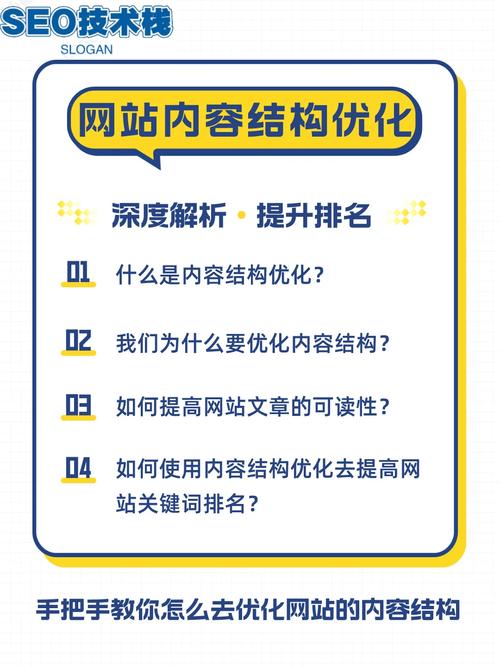 SEO技术栈
SLOGAN

网站内容结构优化

深度解析 · 提升排名

01 什么是内容结构优化？

02 我们为什么要优化内容结构？

03 如何提高网站文章的可读性？

04 如何使用内容结构优化去提高网站关键词排名？

手把手教你怎么去优化网站的内容结构